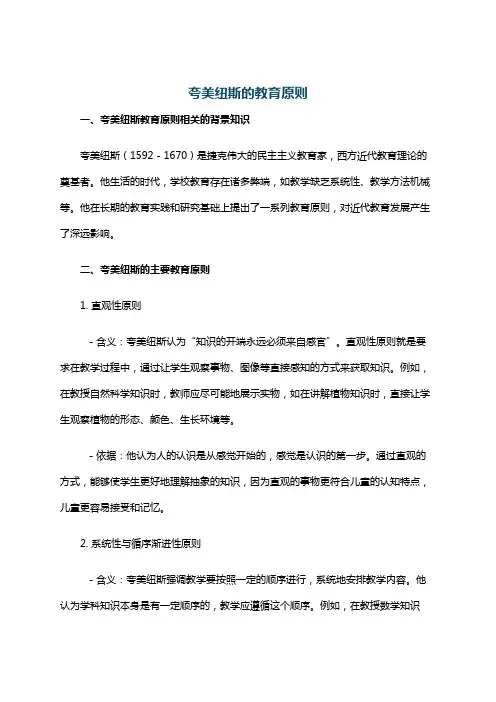 夸美纽斯的教育原则

一、夸美纽斯教育原则相关的背景知识

夸美纽斯（1592 - 1670）是捷克伟大的民主主义教育家，西方近代教育理论的奠基者。他生活的时代，学校教育存在诸多弊端，如教学缺乏系统性、教学方法机械等。他在长期的教育实践和研究基础上提出了一系列教育原则，对近代教育发展产生了深远影响。

二、夸美纽斯的主要教育原则

1. 直观性原则

- 含义：夸美纽斯认为“知识的开端永远必须来自感官”。直观性原则就是要求在教学过程中，通过让学生观察事物、图像等直接感知的方式来获取知识。例如，在教授自然科学知识时，教师应尽可能地展示实物，如在讲解植物知识时，直接让学生观察植物的形态、颜色、生长环境等。

- 依据：他认为人的认识是从感觉开始的，感觉是认识的第一步。通过直观的方式，能够使学生更好地理解抽象的知识，因为直观的事物更符合儿童的认知特点，儿童更容易接受和记忆。

2. 系统性与循序渐进性原则

- 含义：夸美纽斯强调教学要按照一定的顺序进行，系统地安排教学内容。他认为学科知识本身是有一定顺序的，教学应遵循这个顺序。例如，在教授数学知识